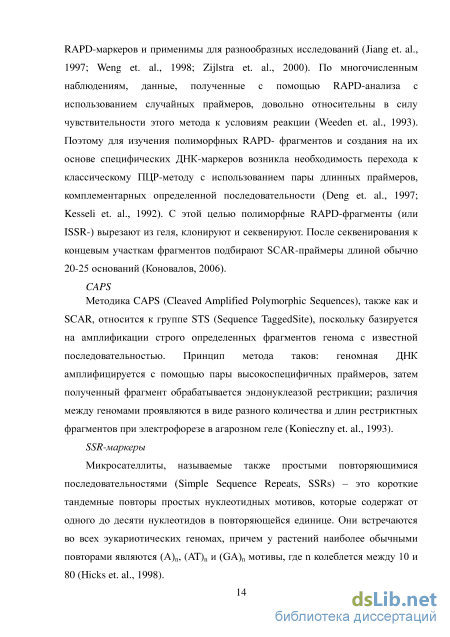 RAPD-маркеров и применимы для разнообразных исследований (Jiang et. al., 1997; Weng et. al., 1998; Zijlstra et. al., 2000). По многочисленным наблюдениям, данные, полученные с помощью RAPD-анализа с использованием случайных праймеров, довольно относительны в силу чувствительности этого метода к условиям реакции (Weeden et. al., 1993). Поэтому для изучения полиморфных RAPD- фрагментов и создания на их основе специфических ДНК-маркеров возникла необходимость перехода к классическому ПЦР-методу с использованием пары длинных праймеров, комплементарных определенной последовательности (Deng et. al., 1997; Kesseli et. al., 1992). С этой целью полиморфные RAPD-фрагменты (или ISSR-) вырезают из геля, клонируют и секвенируют. После секвенирования к концевым участкам фрагментов подбирают SCAR-праймеры длиной обычно 20-25 оснований (Коновалов, 2006).

CAPS

Методика CAPS (Cleaved Amplified Polymorphic Sequences), также как и SCAR, относится к группе STS (Sequence TaggedSite), поскольку базируется на амплификации строго определенных фрагментов генома с известной последовательностью. Принцип метода таков: геномная ДНК амплифицируется с помощью пары высокоспецифичных праймеров, затем полученный фрагмент обрабатывается эндонуклеазой рестрикции; различия между геномами проявляются в виде разного количества и длин рестриктных фрагментов при электрофорезе в агарозном геле (Konieczny et. al., 1993).

SSR-маркеры

Микросателлиты, называемые также простыми повторяющимися последовательностями (Simple Sequence Repeats, SSRs) – это короткие тандемные повторы простых нуклеотидных мотивов, которые содержат от одного до десяти нуклеотидов в повторяющейся единице. Они встречаются во всех эукариотических геномах, причем у растений наиболее обычными повторами являются $(A)_n$, $(AT)_n$ и $(GA)_n$ мотивы, где n колеблется между 10 и 80 (Hicks et. al., 1998).

14

dsLib.net
библиотека диссертаций